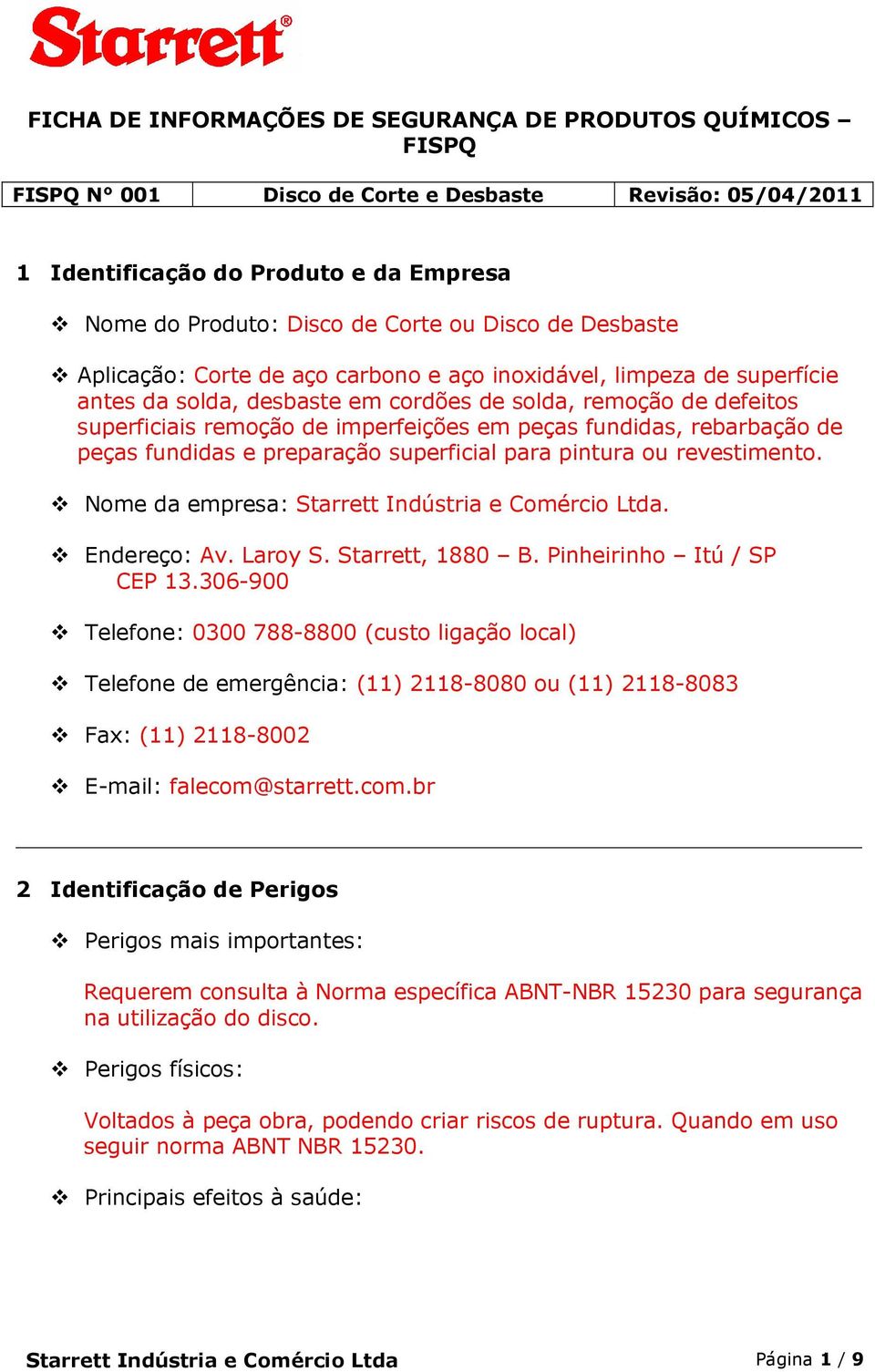 Starrett®

FICHA DE INFORMAÇÕES DE SEGURANÇA DE PRODUTOS QUÍMICOS – FISPQ

| FISPQ Nº 001 | Disco de Corte e Desbaste | Revisão: 05/04/2011 |
|---|---|---|

1 Identificação do Produto e da Empresa

❖ Nome do Produto: Disco de Corte ou Disco de Desbaste

❖ Aplicação: Corte de aço carbono e aço inoxidável, limpeza de superfície antes da solda, desbaste em cordões de solda, remoção de defeitos superficiais remoção de imperfeições em peças fundidas, rebarbação de peças fundidas e preparação superficial para pintura ou revestimento.

❖ Nome da empresa: Starrett Indústria e Comércio Ltda.

❖ Endereço: Av. Laroy S. Starrett, 1880 – B. Pinheirinho – Itú / SP CEP 13.306-900

❖ Telefone: 0300 788-8800 (custo ligação local)

❖ Telefone de emergência: (11) 2118-8080 ou (11) 2118-8083

❖ Fax: (11) 2118-8002

❖ E-mail: falecom@starrett.com.br

2 Identificação de Perigos

❖ Perigos mais importantes:

Requerem consulta à Norma específica ABNT-NBR 15230 para segurança na utilização do disco.

❖ Perigos físicos:

Voltados à peça obra, podendo criar riscos de ruptura. Quando em uso seguir norma ABNT NBR 15230.

❖ Principais efeitos à saúde:

Starrett Indústria e Comércio Ltda

Página 1 / 9